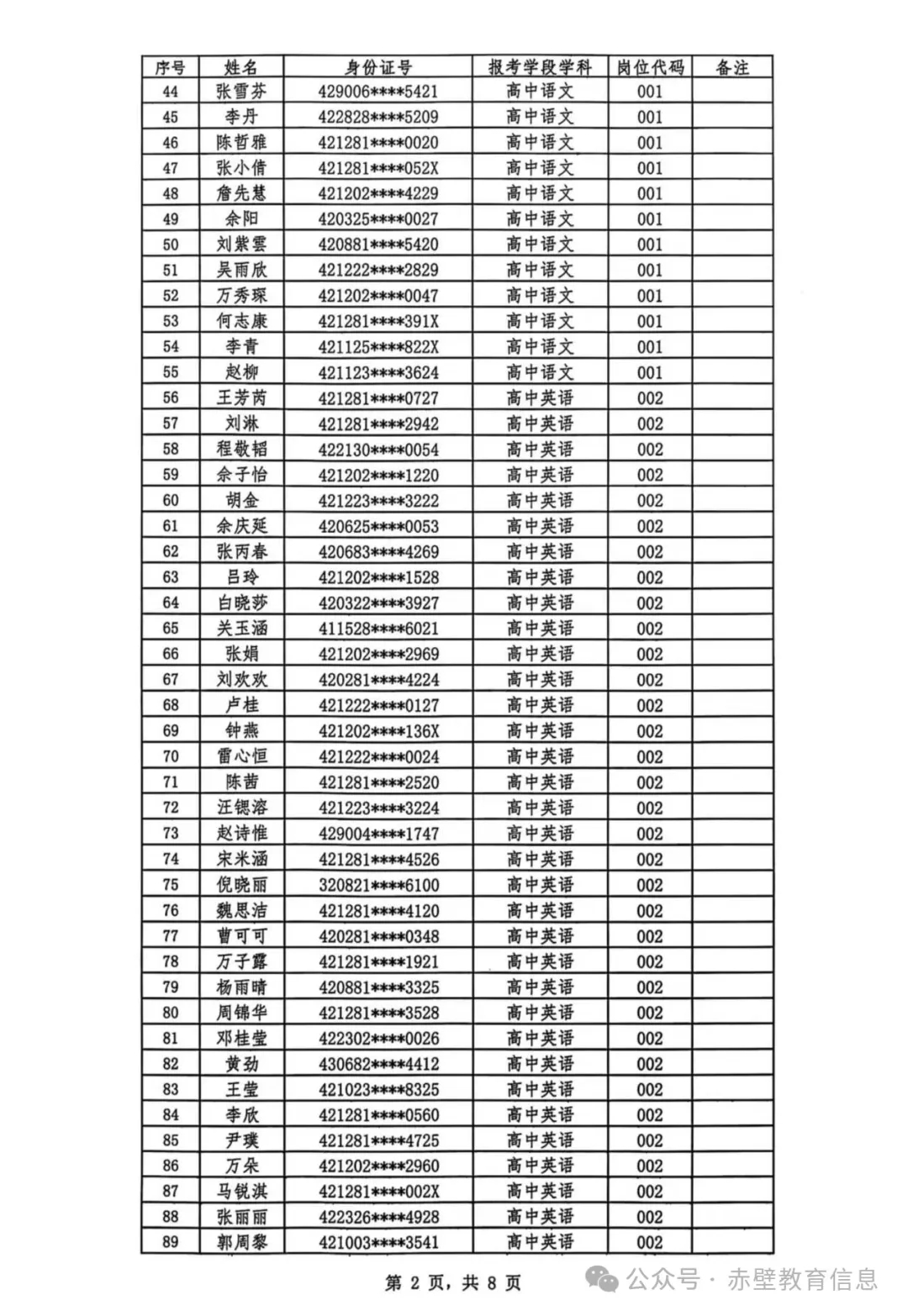 | 序号 | 姓名 | 身份证号 | 报考学段学科 | 岗位代码 | 备注 |
|---|---|---|---|---|---|
| 44 | 张雪芬 | 429006\*\*\*\*5421 | 高中语文 | 001 | |
| 45 | 李丹 | 422828\*\*\*\*5209 | 高中语文 | 001 | |
| 46 | 陈哲雅 | 421281\*\*\*\*0020 | 高中语文 | 001 | |
| 47 | 张小倩 | 421281\*\*\*\*052X | 高中语文 | 001 | |
| 48 | 詹先慧 | 421202\*\*\*\*4229 | 高中语文 | 001 | |
| 49 | 余阳 | 420325\*\*\*\*0027 | 高中语文 | 001 | |
| 50 | 刘紫雲 | 420881\*\*\*\*5420 | 高中语文 | 001 | |
| 51 | 吴雨欣 | 421222\*\*\*\*2829 | 高中语文 | 001 | |
| 52 | 万秀琛 | 421202\*\*\*\*0047 | 高中语文 | 001 | |
| 53 | 何志康 | 421281\*\*\*\*391X | 高中语文 | 001 | |
| 54 | 李青 | 421125\*\*\*\*822X | 高中语文 | 001 | |
| 55 | 赵柳 | 421123\*\*\*\*3624 | 高中语文 | 001 | |
| 56 | 王芳芮 | 421281\*\*\*\*0727 | 高中英语 | 002 | |
| 57 | 刘淋 | 421281\*\*\*\*2942 | 高中英语 | 002 | |
| 58 | 程敬韬 | 422130\*\*\*\*0054 | 高中英语 | 002 | |
| 59 | 余子怡 | 421202\*\*\*\*1220 | 高中英语 | 002 | |
| 60 | 胡金 | 421223\*\*\*\*3222 | 高中英语 | 002 | |
| 61 | 余庆延 | 420625\*\*\*\*0053 | 高中英语 | 002 | |
| 62 | 张丙春 | 420683\*\*\*\*4269 | 高中英语 | 002 | |
| 63 | 吕玲 | 421202\*\*\*\*1528 | 高中英语 | 002 | |
| 64 | 白晓莎 | 420322\*\*\*\*3927 | 高中英语 | 002 | |
| 65 | 关玉涵 | 411528\*\*\*\*6021 | 高中英语 | 002 | |
| 66 | 张娟 | 421202\*\*\*\*2969 | 高中英语 | 002 | |
| 67 | 刘欢欢 | 420281\*\*\*\*4224 | 高中英语 | 002 | |
| 68 | 卢桂 | 421222\*\*\*\*0127 | 高中英语 | 002 | |
| 69 | 钟燕 | 421202\*\*\*\*136X | 高中英语 | 002 | |
| 70 | 雷心恒 | 421222\*\*\*\*0024 | 高中英语 | 002 | |
| 71 | 陈茜 | 421281\*\*\*\*2520 | 高中英语 | 002 | |
| 72 | 汪锶溶 | 421223\*\*\*\*3224 | 高中英语 | 002 | |
| 73 | 赵诗惟 | 429004\*\*\*\*1747 | 高中英语 | 002 | |
| 74 | 宋米涵 | 421281\*\*\*\*4526 | 高中英语 | 002 | |
| 75 | 倪晓丽 | 320821\*\*\*\*6100 | 高中英语 | 002 | |
| 76 | 魏思洁 | 421281\*\*\*\*4120 | 高中英语 | 002 | |
| 77 | 曹可可 | 420281\*\*\*\*0348 | 高中英语 | 002 | |
| 78 | 万子露 | 421281\*\*\*\*1921 | 高中英语 | 002 | |
| 79 | 杨雨晴 | 420881\*\*\*\*3325 | 高中英语 | 002 | |
| 80 | 周锦华 | 421281\*\*\*\*3528 | 高中英语 | 002 | |
| 81 | 邓桂莹 | 422302\*\*\*\*0026 | 高中英语 | 002 | |
| 82 | 黄劲 | 430682\*\*\*\*4412 | 高中英语 | 002 | |
| 83 | 王莹 | 421023\*\*\*\*8325 | 高中英语 | 002 | |
| 84 | 李欣 | 421281\*\*\*\*0560 | 高中英语 | 002 | |
| 85 | 尹璞 | 421281\*\*\*\*4725 | 高中英语 | 002 | |
| 86 | 万朵 | 421202\*\*\*\*2960 | 高中英语 | 002 | |
| 87 | 马锐淇 | 421281\*\*\*\*002X | 高中英语 | 002 | |
| 88 | 张丽丽 | 422326\*\*\*\*4928 | 高中英语 | 002 | |
| 89 | 郭周黎 | 421003\*\*\*\*3541 | 高中英语 | 002 | |

第 2 页，共 8 页

公众号 · 赤壁教育信息